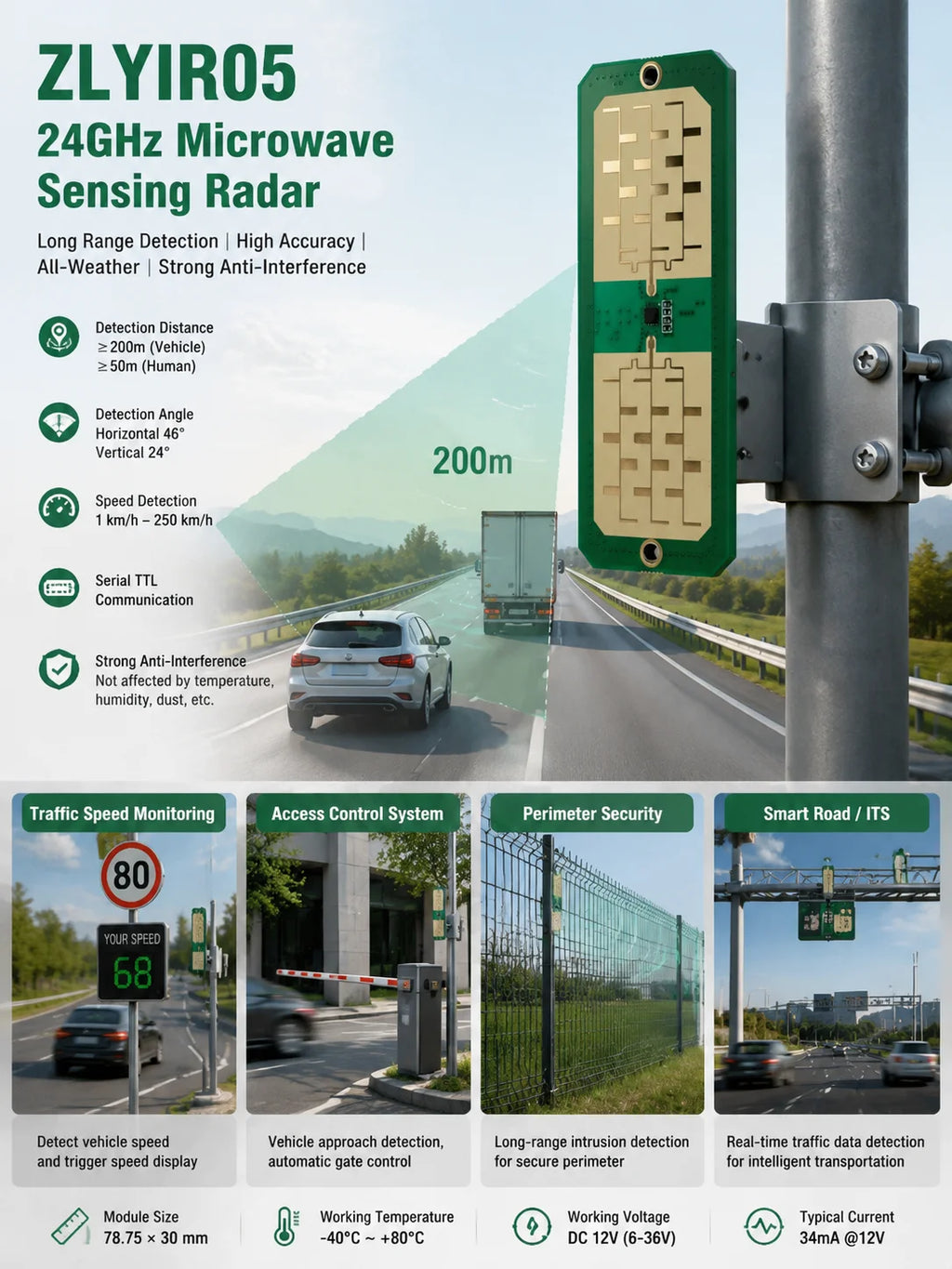 ZLYIR05
24GHz Microwave Sensing Radar

Long Range Detection | High Accuracy | All-Weather | Strong Anti-Interference

Detection Distance
≥200m (Vehicle)
≥50m (Human)

Detection Angle
Horizontal 46°
Vertical 24°

Speed Detection
1 km/h – 250 km/h

Serial TTL
Communication

Strong Anti-Interference
Not affected by temperature, humidity, dust, etc.

200m

Traffic Speed Monitoring

80
YOUR SPEED
68

Detect vehicle speed and trigger speed display

Access Control System

Vehicle approach detection, automatic gate control

Perimeter Security

Long-range intrusion detection for secure perimeter

Smart Road / ITS

Real-time traffic data detection for intelligent transportation

Module Size
78.75 × 30 mm

Working Temperature
-40°C ~ +80°C

Working Voltage
DC 12V (6-36V)

Typical Current
34mA @12V